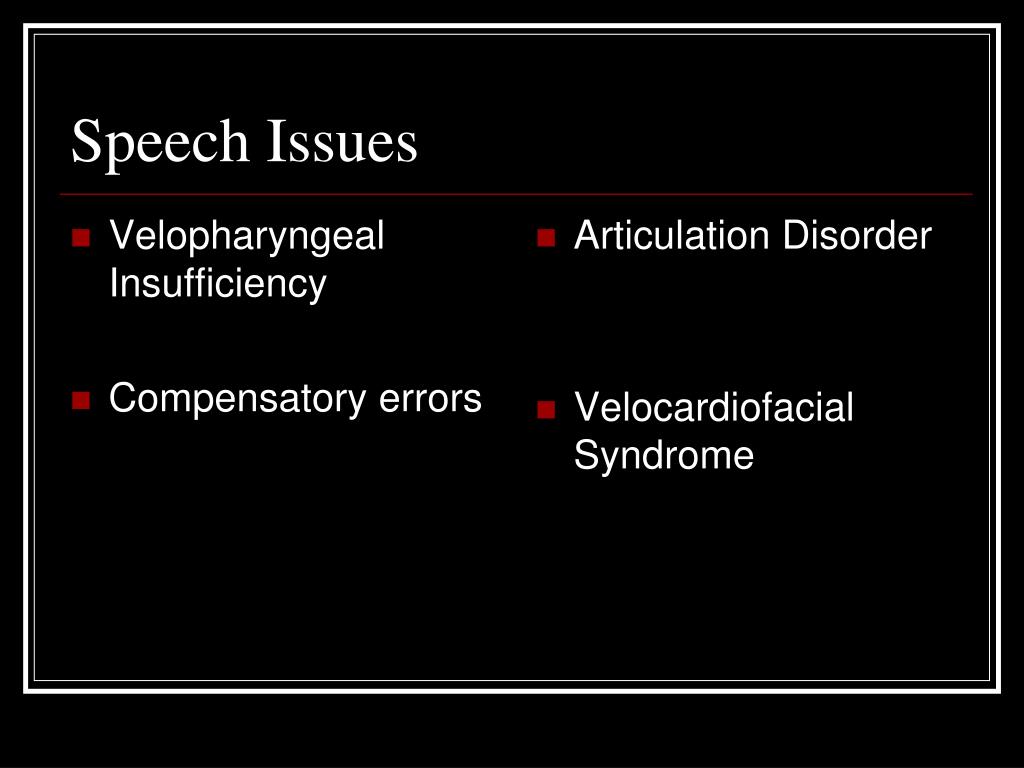 Speech Issues

Velopharyngeal Insufficiency

Compensatory errors

Articulation Disorder

Velocardiofacial Syndrome